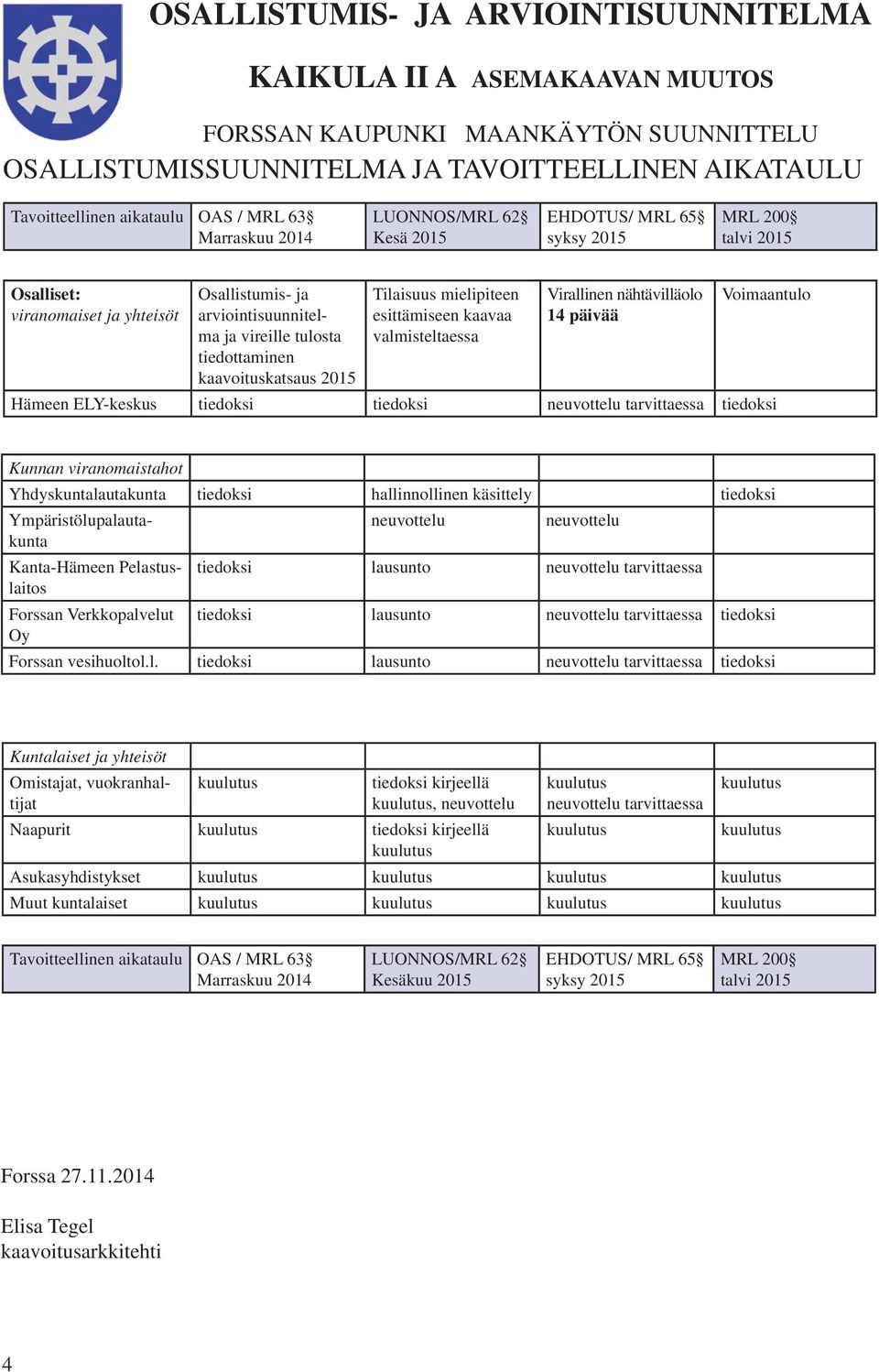 OSALLISTUMIS- JA ARVIOINTISUUNNITELMA

KAIKULA II A ASEMAKAAVAN MUUTOS

FORSSAN KAUPUNKI MAANKÄYTÖN SUUNNITTELU

OSALLISTUMISSUUNNITELMA JA TAVOITTEELLINEN AIKATAULU

| Tavoitteellinen aikataulu | OAS / MRL 63§ Marraskuu 2014 | LUONNOS/MRL 62§ Kesä 2015 | EHDOTUS/ MRL 65§ syksy 2015 | MRL 200§ talvi 2015 |
|---|---|---|---|---|

| Osalliset: viranomaiset ja yhteisöt | Osallistumis- ja arviointisuunnitelma ja vireille tulosta tiedottaminen kaavoituskatsaus 2015 | Tilaisuus mielipiteen esittämiseen kaavaa valmisteltaessa | Virallinen nähtävilläolo 14 päivää | Voimaantulo |
|---|---|---|---|---|
| Hämeen ELY-keskus | tiedoksi | tiedoksi | neuvottelu tarvittaessa | tiedoksi |

| Kunnan viranomaistahot | | | | |
|---|---|---|---|---|
| Yhdyskuntalautakunta | tiedoksi | hallinnollinen käsittely | | tiedoksi |
| Ympäristölupalautakunta | | neuvottelu | neuvottelu | |
| Kanta-Hämeen Pelastuslaitos | tiedoksi | lausunto | neuvottelu tarvittaessa | |
| Forssan Verkkopalvelut Oy | tiedoksi | lausunto | neuvottelu tarvittaessa | tiedoksi |
| Forssan vesihuoltol.l. | tiedoksi | lausunto | neuvottelu tarvittaessa | tiedoksi |

| Kuntalaiset ja yhteisöt | | | | |
|---|---|---|---|---|
| Omistajat, vuokranhaltijat | kuulutus | tiedoksi kirjeellä kuulutus, neuvottelu | kuulutus neuvottelu tarvittaessa | kuulutus |
| Naapurit | kuulutus | tiedoksi kirjeellä kuulutus | kuulutus | kuulutus |
| Asukasyhdistykset | kuulutus | kuulutus | kuulutus | kuulutus |
| Muut kuntalaiset | kuulutus | kuulutus | kuulutus | kuulutus |

| Tavoitteellinen aikataulu | OAS / MRL 63§ Marraskuu 2014 | LUONNOS/MRL 62§ Kesäkuu 2015 | EHDOTUS/ MRL 65§ syksy 2015 | MRL 200§ talvi 2015 |
|---|---|---|---|---|

Forssa 27.11.2014

Elisa Tegel
kaavoitusarkkitehti

4